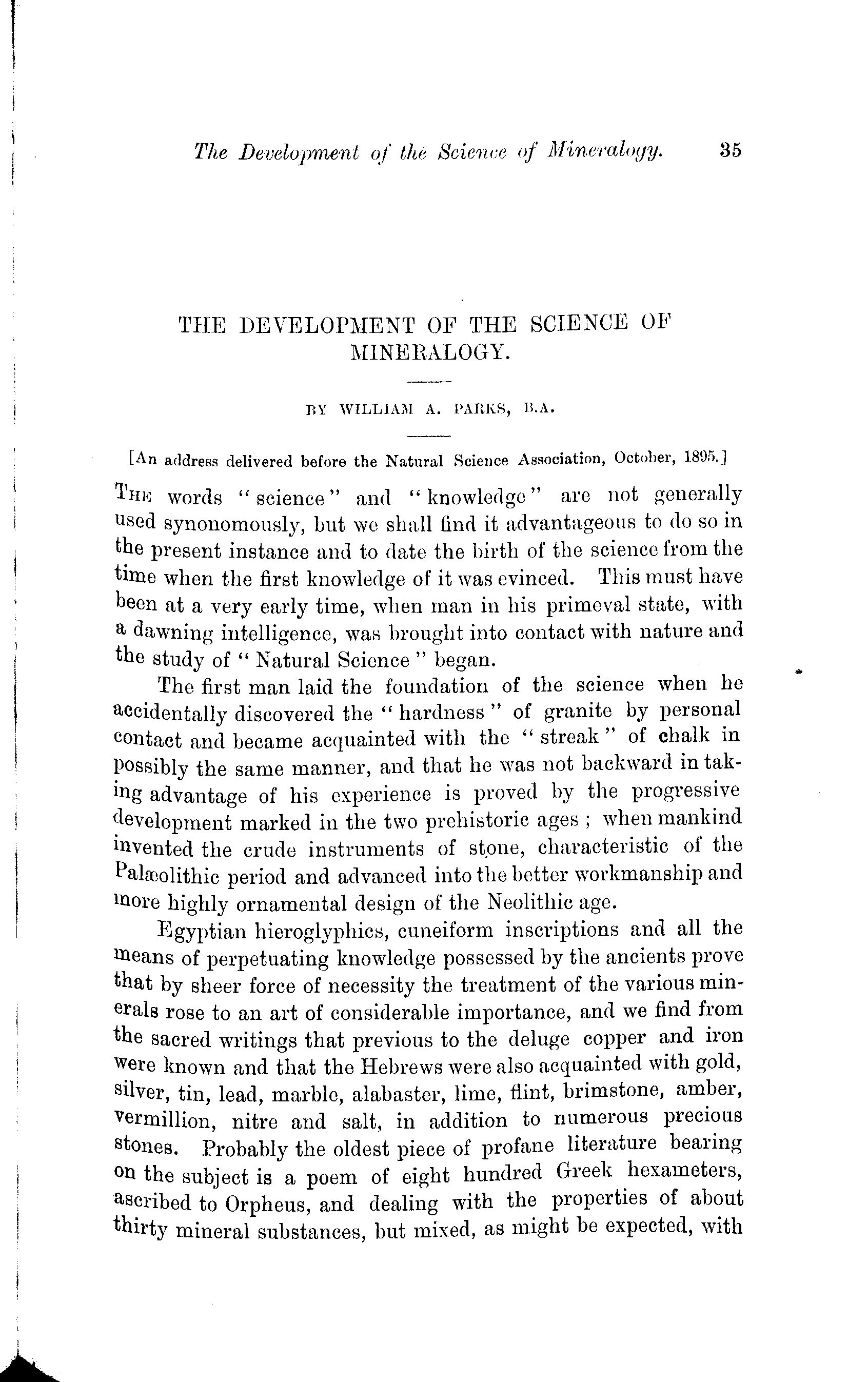 The Development of the Science of Mineralogy. 35

THE DEVELOPMENT OF THE SCIENCE OF MINERALOGY.

BY WILLIAM A. PARKS, B.A.

[An address delivered before the Natural Science Association, October, 1895.]

THE words "science" and "knowledge" are not generally used synonomously, but we shall find it advantageous to do so in the present instance and to date the birth of the science from the time when the first knowledge of it was evinced. This must have been at a very early time, when man in his primeval state, with a dawning intelligence, was brought into contact with nature and the study of "Natural Science" began.

The first man laid the foundation of the science when he accidentally discovered the "hardness" of granite by personal contact and became acquainted with the "streak" of chalk in possibly the same manner, and that he was not backward in taking advantage of his experience is proved by the progressive development marked in the two prehistoric ages; when mankind invented the crude instruments of stone, characteristic of the Palæolithic period and advanced into the better workmanship and more highly ornamental design of the Neolithic age.

Egyptian hieroglyphics, cuneiform inscriptions and all the means of perpetuating knowledge possessed by the ancients prove that by sheer force of necessity the treatment of the various minerals rose to an art of considerable importance, and we find from the sacred writings that previous to the deluge copper and iron were known and that the Hebrews were also acquainted with gold, silver, tin, lead, marble, alabaster, lime, flint, brimstone, amber, vermillion, nitre and salt, in addition to numerous precious stones. Probably the oldest piece of profane literature bearing on the subject is a poem of eight hundred Greek hexameters, ascribed to Orpheus, and dealing with the properties of about thirty mineral substances, but mixed, as might be expected, with